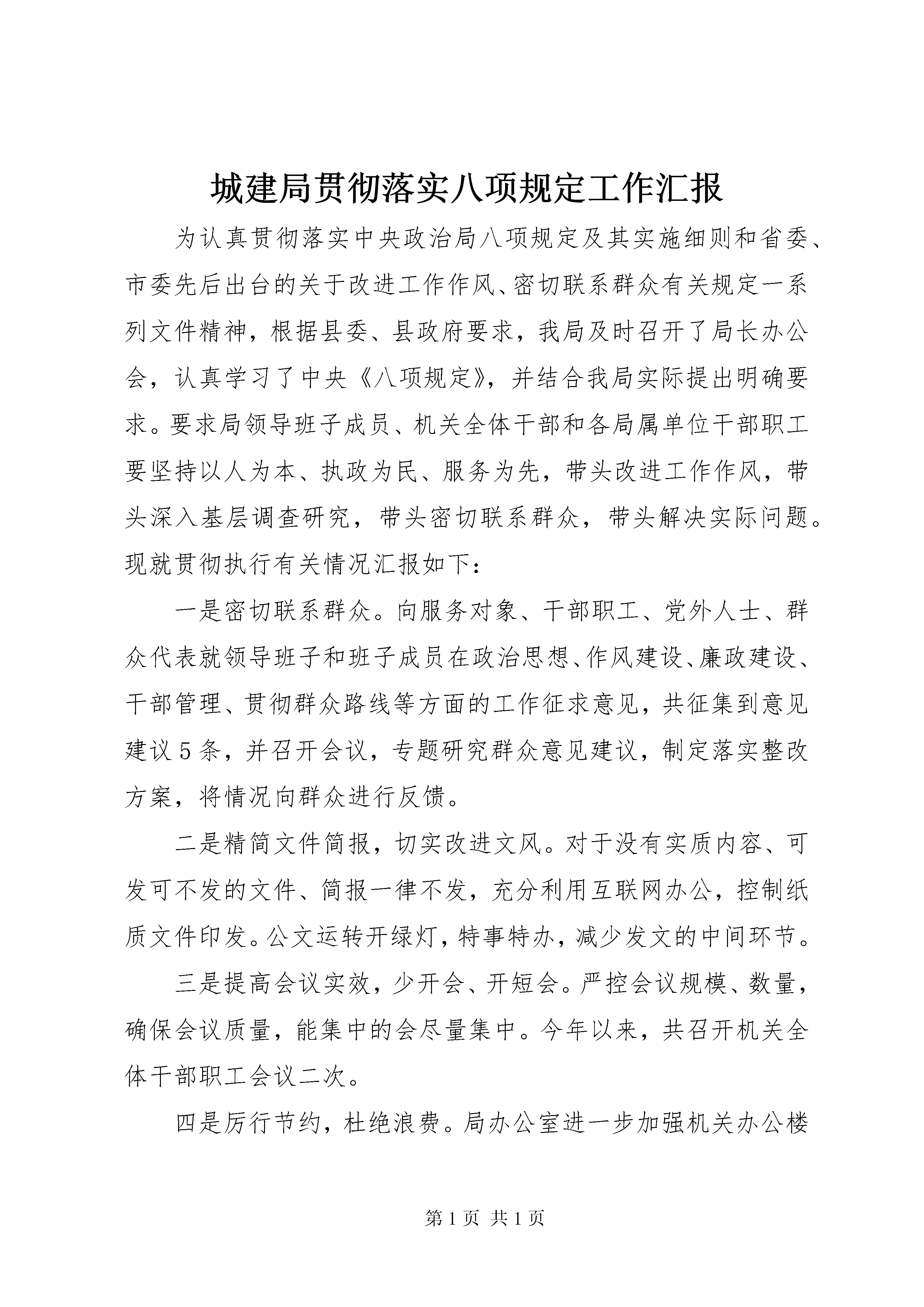 城建局贯彻落实八项规定工作汇报

为认真贯彻落实中央政治局八项规定及其实施细则和省委、市委先后出台的关于改进工作作风、密切联系群众有关规定一系列文件精神，根据县委、县政府要求，我局及时召开了局长办公会，认真学习了中央《八项规定》，并结合我局实际提出明确要求。要求局领导班子成员、机关全体干部和各局属单位干部职工要坚持以人为本、执政为民、服务为先，带头改进工作作风，带头深入基层调查研究，带头密切联系群众，带头解决实际问题。现就贯彻执行有关情况汇报如下：

一是密切联系群众。向服务对象、干部职工、党外人士、群众代表就领导班子和班子成员在政治思想、作风建设、廉政建设、干部管理、贯彻群众路线等方面的工作征求意见，共征集到意见建议5条，并召开会议，专题研究群众意见建议，制定落实整改方案，将情况向群众进行反馈。

二是精简文件简报，切实改进文风。对于没有实质内容、可发可不发的文件、简报一律不发，充分利用互联网办公，控制纸质文件印发。公文运转开绿灯，特事特办，减少发文的中间环节。

三是提高会议实效，少开会、开短会。严控会议规模、数量，确保会议质量，能集中的会尽量集中。今年以来，共召开机关全体干部职工会议二次。

四是厉行节约，杜绝浪费。局办公室进一步加强机关办公楼

第1页 共1页